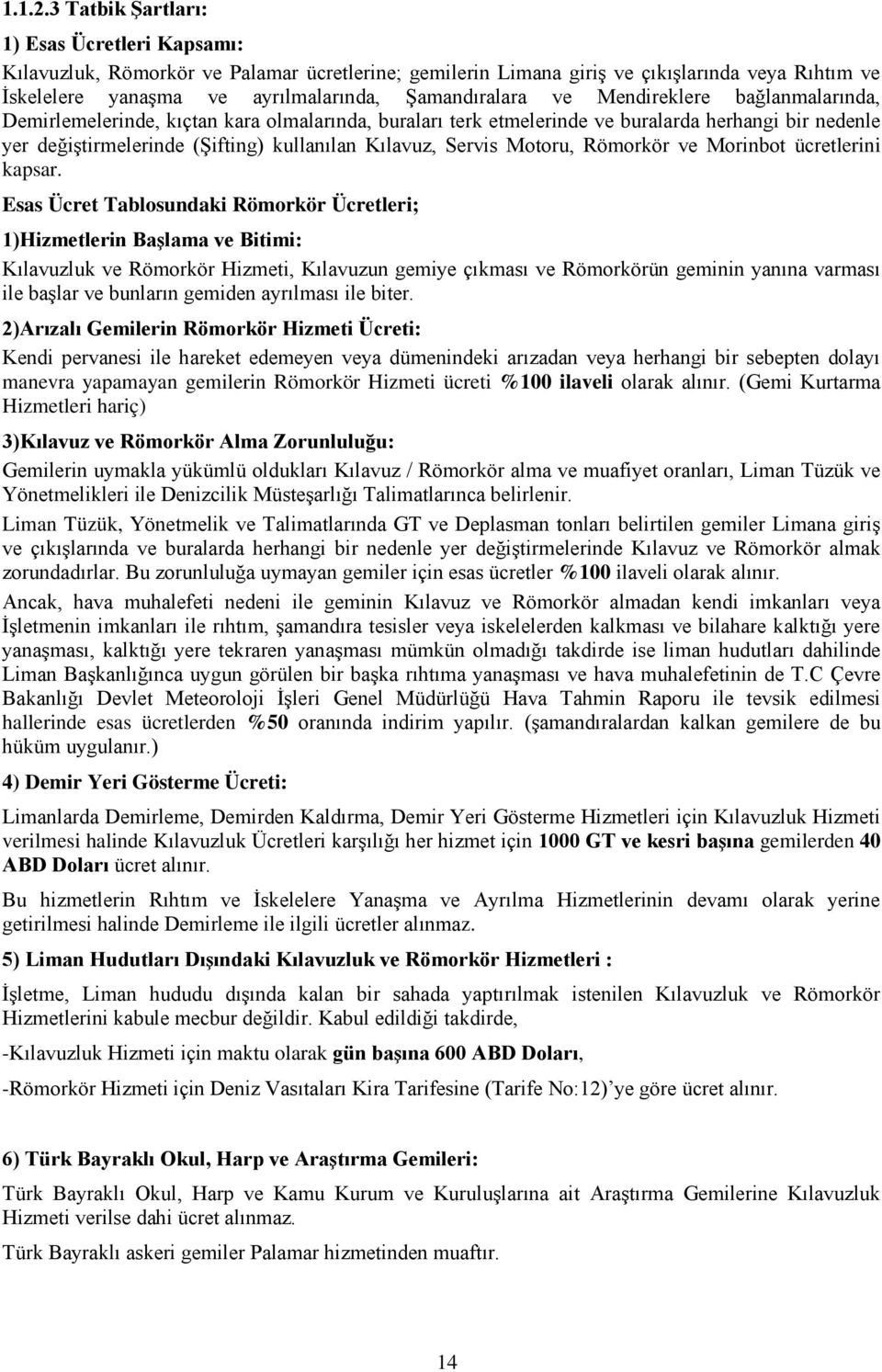 1.1.2.3 Tatbik Şartları:

1) Esas Ücretleri Kapsamı:

Kılavuzluk, Römorkör ve Palamar ücretlerine; gemilerin Limana giriş ve çıkışlarında veya Rıhtım ve İskelelere yanaşma ve ayrılmalarında, Şamandıralara ve Mendireklere bağlanmalarında, Demirlemelerinde, kıçtan kara olmalarında, buraları terk etmelerinde ve buralarda herhangi bir nedenle yer değiştirmelerinde (Şifting) kullanılan Kılavuz, Servis Motoru, Römorkör ve Morinbot ücretlerini kapsar.

Esas Ücret Tablosundaki Römorkör Ücretleri;

1)Hizmetlerin Başlama ve Bitimi:

Kılavuzluk ve Römorkör Hizmeti, Kılavuzun gemiye çıkması ve Römorkörün geminin yanına varması ile başlar ve bunların gemiden ayrılması ile biter.

2)Arızalı Gemilerin Römorkör Hizmeti Ücreti:

Kendi pervanesi ile hareket edemeyen veya dümenindeki arızadan veya herhangi bir sebepten dolayı manevra yapamayan gemilerin Römorkör Hizmeti ücreti %100 ilaveli olarak alınır. (Gemi Kurtarma Hizmetleri hariç)

3)Kılavuz ve Römorkör Alma Zorunluluğu:

Gemilerin uymakla yükümlü oldukları Kılavuz / Römorkör alma ve muafiyet oranları, Liman Tüzük ve Yönetmelikleri ile Denizcilik Müsteşarlığı Talimatlarınca belirlenir.

Liman Tüzük, Yönetmelik ve Talimatlarında GT ve Deplasman tonları belirtilen gemiler Limana giriş ve çıkışlarında ve buralarda herhangi bir nedenle yer değiştirmelerinde Kılavuz ve Römorkör almak zorundadırlar. Bu zorunluluğa uymayan gemiler için esas ücretler %100 ilaveli olarak alınır.

Ancak, hava muhalefeti nedeni ile geminin Kılavuz ve Römorkör almadan kendi imkanları veya İşletmenin imkanları ile rıhtım, şamandıra tesisler veya iskelelerden kalkması ve bilahare kalktığı yere yanaşması, kalktığı yere tekraren yanaşması mümkün olmadığı takdirde ise liman hudutları dahilinde Liman Başkanlığınca uygun görülen bir başka rıhtıma yanaşması ve hava muhalefetinin de T.C Çevre Bakanlığı Devlet Meteoroloji İşleri Genel Müdürlüğü Hava Tahmin Raporu ile tevsik edilmesi hallerinde esas ücretlerden %50 oranında indirim yapılır. (şamandıralardan kalkan gemilere de bu hüküm uygulanır.)

4) Demir Yeri Gösterme Ücreti:

Limanlarda Demirleme, Demirden Kaldırma, Demir Yeri Gösterme Hizmetleri için Kılavuzluk Hizmeti verilmesi halinde Kılavuzluk Ücretleri karşılığı her hizmet için 1000 GT ve kesri başına gemilerden 40 ABD Doları ücret alınır.

Bu hizmetlerin Rıhtım ve İskelelere Yanaşma ve Ayrılma Hizmetlerinin devamı olarak yerine getirilmesi halinde Demirleme ile ilgili ücretler alınmaz.

5) Liman Hudutları Dışındaki Kılavuzluk ve Römorkör Hizmetleri :

İşletme, Liman hududu dışında kalan bir sahada yaptırılmak istenilen Kılavuzluk ve Römorkör Hizmetlerini kabule mecbur değildir. Kabul edildiği takdirde,

-Kılavuzluk Hizmeti için maktu olarak gün başına 600 ABD Doları,

-Römorkör Hizmeti için Deniz Vasıtaları Kira Tarifesine (Tarife No:12)'ye göre ücret alınır.

6) Türk Bayraklı Okul, Harp ve Araştırma Gemileri:

Türk Bayraklı Okul, Harp ve Kamu Kurum ve Kuruluşlarına ait Araştırma Gemilerine Kılavuzluk Hizmeti verilse dahi ücret alınmaz.

Türk Bayraklı askeri gemiler Palamar hizmetinden muaftır.

14